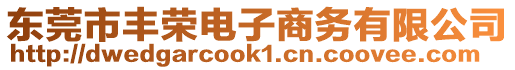 东莞市丰荣电子商务有限公司
http://dwedgarcook1.cn.coovee.com